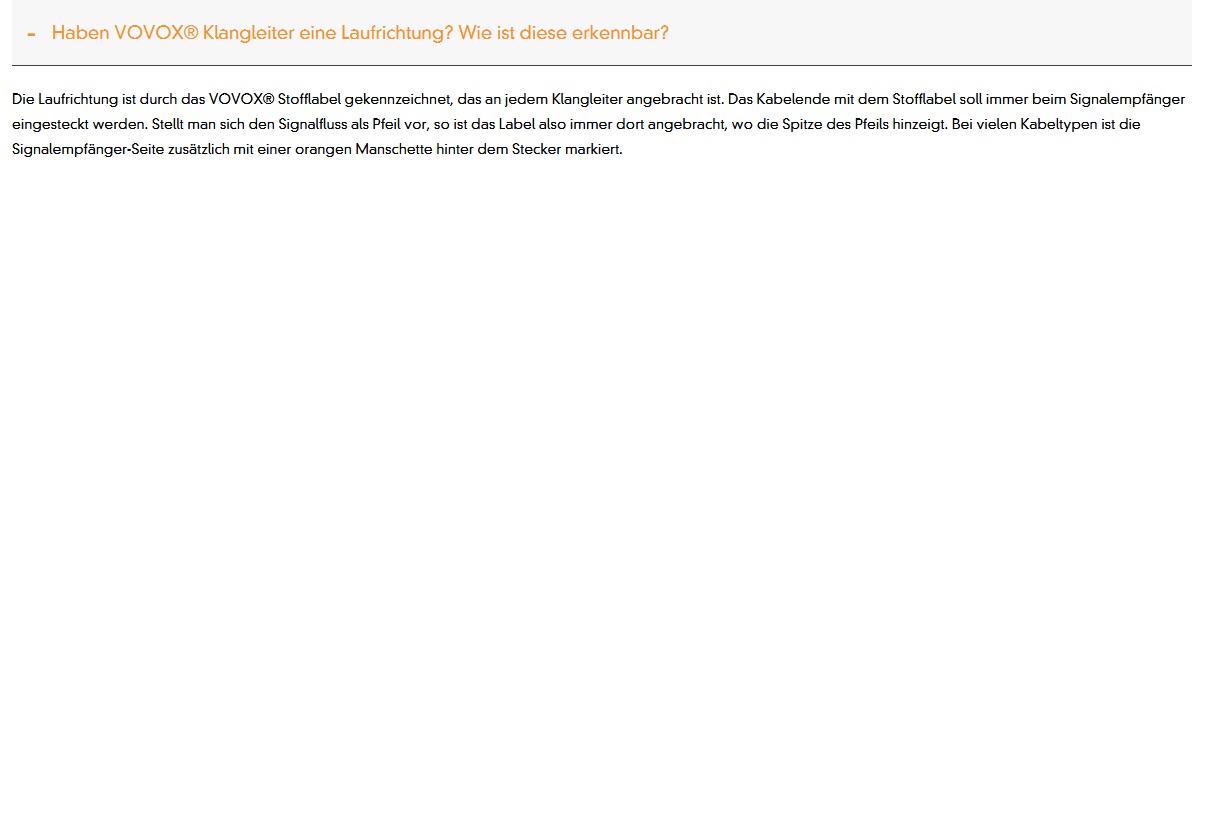 - Haben VOVOX® Klangleiter eine Laufrichtung? Wie ist diese erkennbar?

Die Laufrichtung ist durch das VOVOX® Stofflabel gekennzeichnet, das an jedem Klangleiter angebracht ist. Das Kabelende mit dem Stofflabel soll immer beim Signalempfänger eingesteckt werden. Stellt man sich den Signalfluss als Pfeil vor, so ist das Label also immer dort angebracht, wo die Spitze des Pfeils hinzeigt. Bei vielen Kabeltypen ist die Signalempfänger-Seite zusätzlich mit einer orangen Manschette hinter dem Stecker markiert.